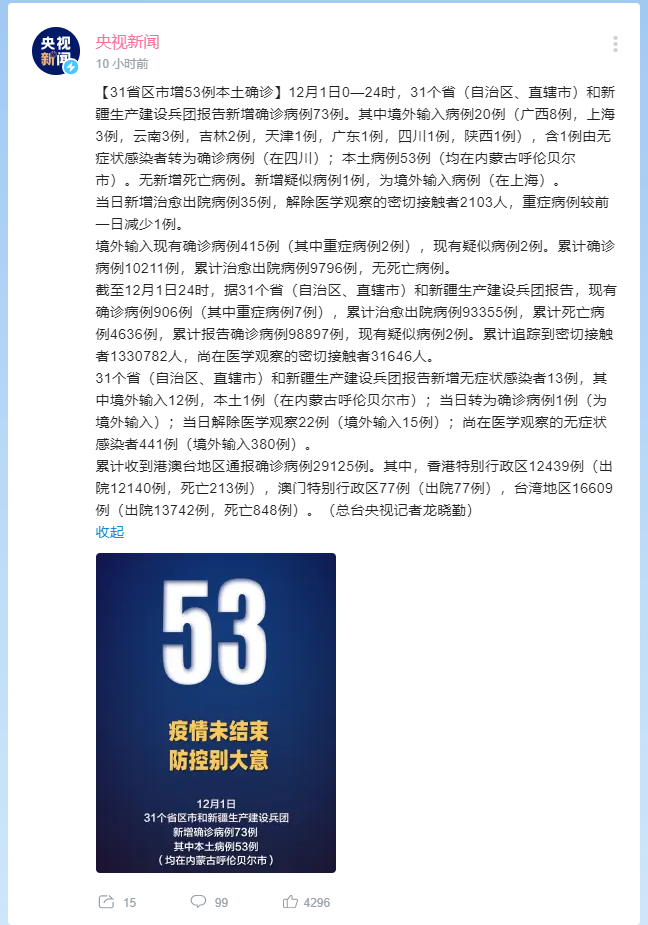 央视新闻

央视新闻
10 小时前

【31省区市增53例本土确诊】12月1日0—24时，31个省（自治区、直辖市）和新疆生产建设兵团报告新增确诊病例73例。其中境外输入病例20例（广西8例，上海3例，云南3例，吉林2例，天津1例，广东1例，四川1例，陕西1例），含1例由无症状感染者转为确诊病例（在四川）；本土病例53例（均在内蒙古呼伦贝尔市）。无新增死亡病例。新增疑似病例1例，为境外输入病例（在上海）。
当日新增治愈出院病例35例，解除医学观察的密切接触者2103人，重症病例较前一日减少1例。
境外输入现有确诊病例415例（其中重症病例2例），现有疑似病例2例。累计确诊病例10211例，累计治愈出院病例9796例，无死亡病例。
截至12月1日24时，据31个省（自治区、直辖市）和新疆生产建设兵团报告，现有确诊病例906例（其中重症病例7例），累计治愈出院病例93355例，累计死亡病例4636例，累计报告确诊病例98897例，现有疑似病例2例。累计追踪到密切接触者1330782人，尚在医学观察的密切接触者31646人。
31个省（自治区、直辖市）和新疆生产建设兵团报告新增无症状感染者13例，其中境外输入12例，本土1例（在内蒙古呼伦贝尔市）；当日转为确诊病例1例（为境外输入）；当日解除医学观察22例（境外输入15例）；尚在医学观察的无症状感染者441例（境外输入380例）。
累计收到港澳台地区通报确诊病例29125例。其中，香港特别行政区12439例（出院12140例，死亡213例），澳门特别行政区77例（出院77例），台湾地区16609例（出院13742例，死亡848例）。（总台央视记者龙晓勤）
收起

53
疫情未结束
防控别大意
12月1日
31个省区市和新疆生产建设兵团
新增确诊病例73例
其中本土病例53例
（均在内蒙古呼伦贝尔市）

15 99 4296